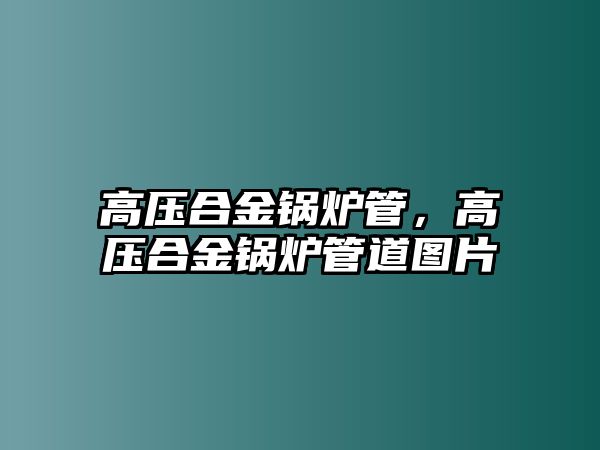 高压合金锅炉管，高压合金锅炉管道图片